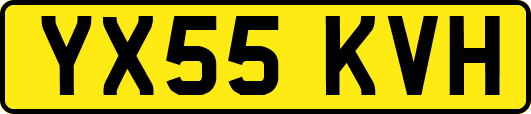 YX55 KVH